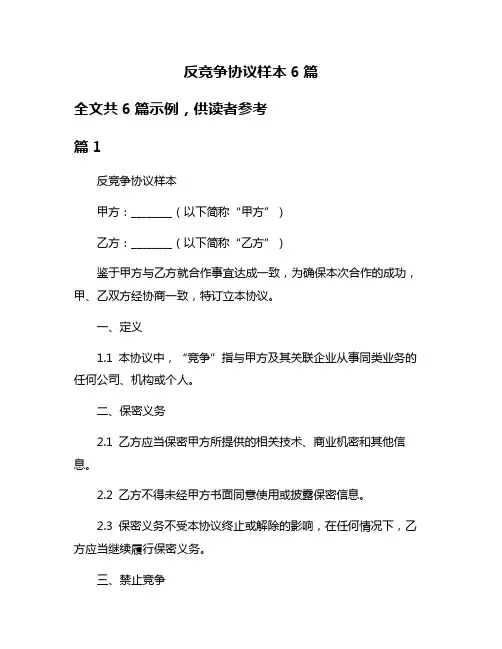 反竞争协议样本 6 篇

全文共 6 篇示例，供读者参考

篇 1

反竞争协议样本

甲方：________（以下简称“甲方”）

乙方：________（以下简称“乙方”）

鉴于甲方与乙方就合作事宜达成一致，为确保本次合作的成功，甲、乙双方经协商一致，特订立本协议。

一、定义

1.1 本协议中，“竞争”指与甲方及其关联企业从事同类业务的任何公司、机构或个人。

二、保密义务

2.1 乙方应当保密甲方所提供的相关技术、商业机密和其他信息。

2.2 乙方不得未经甲方书面同意使用或披露保密信息。

2.3 保密义务不受本协议终止或解除的影响，在任何情况下，乙方应当继续履行保密义务。

三、禁止竞争